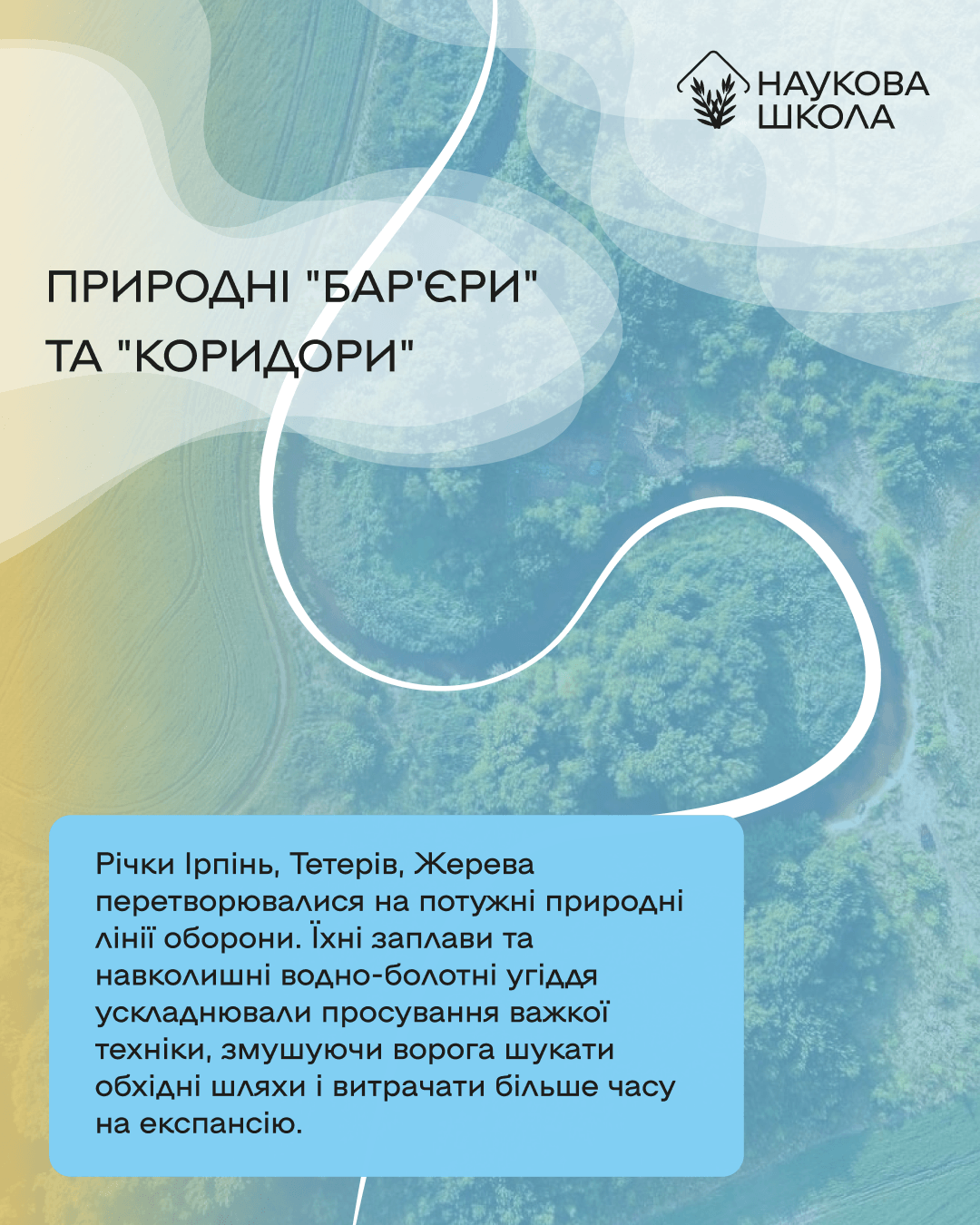 НАУКОВА
ШКОЛА

ПРИРОДНІ "БАР'ЄРИ"
ТА "КОРИДОРИ"

Річки Ірпінь, Тетерів, Жерева перетворювалися на потужні природні лінії оборони. Їхні заплави та навколишні водно-болотні угіддя ускладнювали просування важкої техніки, змушуючи ворога шукати обхідні шляхи і витрачати більше часу на експансію.